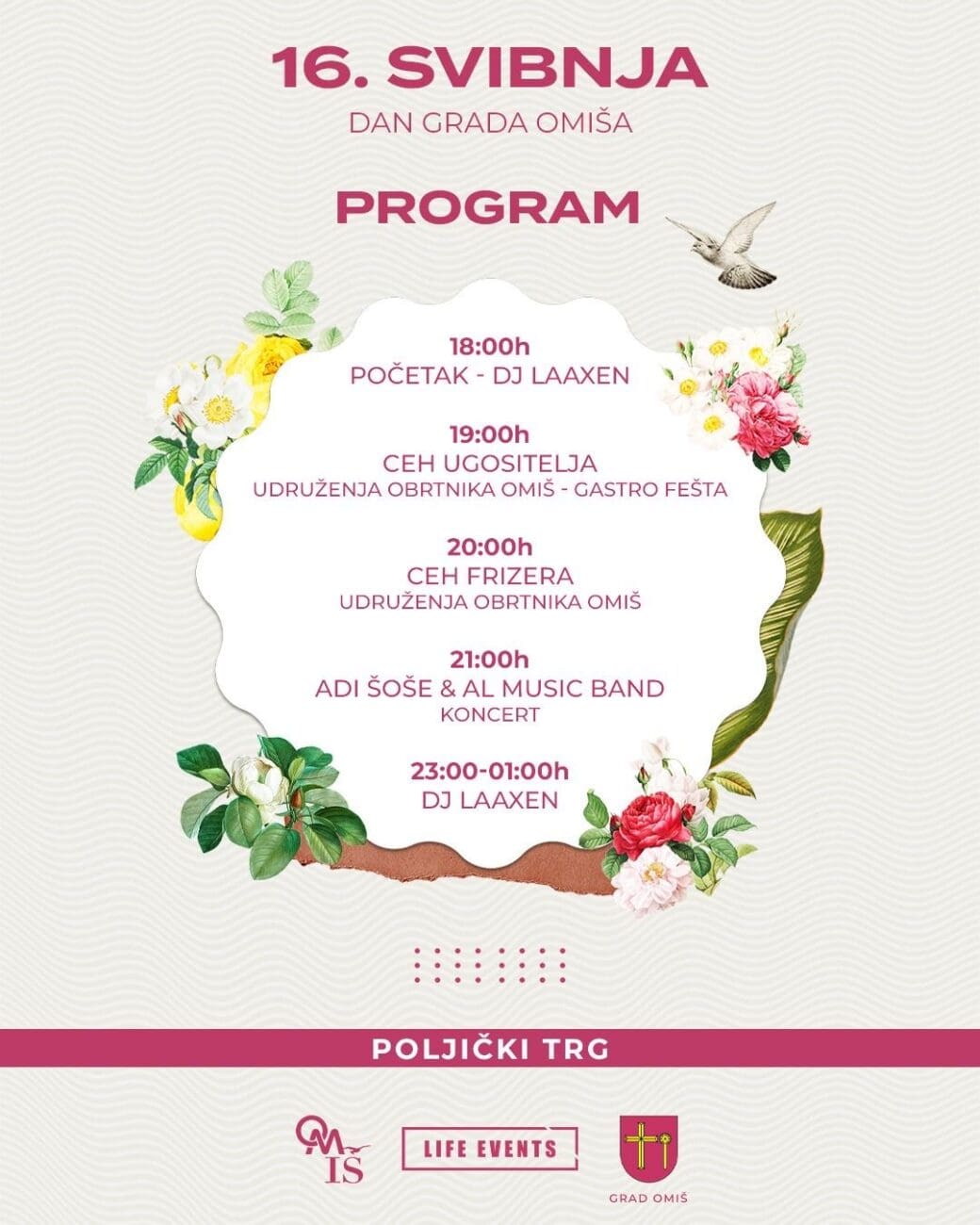 16. SVIBNJA
DAN GRADA OMIŠA

PROGRAM

18:00h
POČETAK - DJ LAAXEN

19:00h
CEH UGOSITELJA
UDRUŽENJA OBRTNIKA OMIŠ - GASTRO FEŠTA

20:00h
CEH FRIZERA
UDRUŽENJA OBRTNIKA OMIŠ

21:00h
ADI ŠOŠE & AL MUSIC BAND
KONCERT

23:00-01:00h
DJ LAAXEN

POLJIČKI TRG

OMIŠ

LIFE EVENTS

GRAD OMIŠ